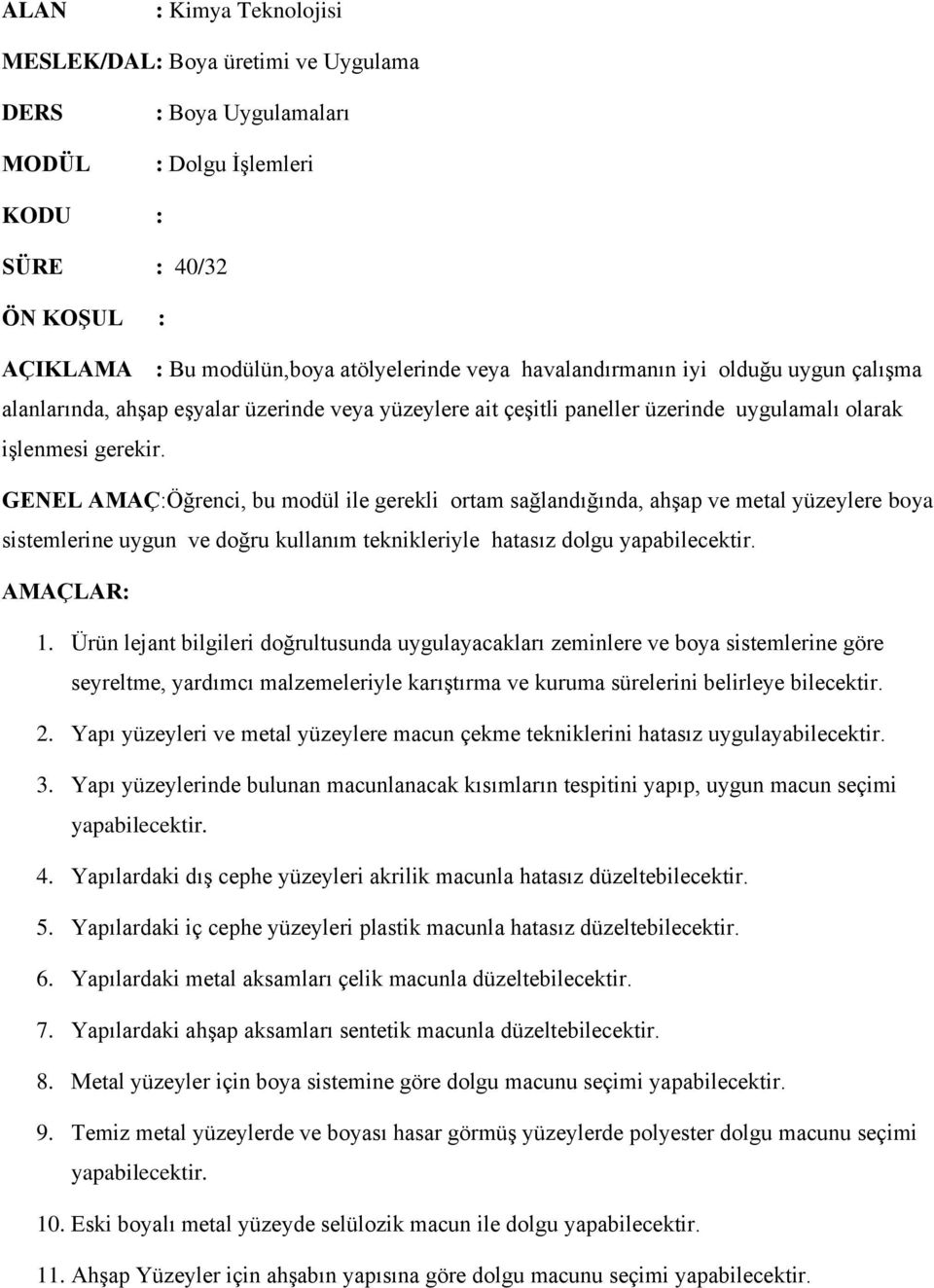 ALAN : Kimya Teknolojisi

MESLEK/DAL: Boya üretimi ve Uygulama

DERS : Boya Uygulamaları

MODÜL : Dolgu İşlemleri

KODU :

SÜRE : 40/32

ÖN KOŞUL :

AÇIKLAMA : Bu modülün,boya atölyelerinde veya havalandırmanın iyi olduğu uygun çalışma alanlarında, ahşap eşyalar üzerinde veya yüzeylere ait çeşitli paneller üzerinde uygulamalı olarak işlenmesi gerekir.

GENEL AMAÇ:Öğrenci, bu modül ile gerekli ortam sağlandığında, ahşap ve metal yüzeylere boya sistemlerine uygun ve doğru kullanım teknikleriyle hatasız dolgu yapabilecektir.

AMAÇLAR:

1. Ürün lejant bilgileri doğrultusunda uygulayacakları zeminlere ve boya sistemlerine göre seyreltme, yardımcı malzemeleriyle karıştırma ve kuruma sürelerini belirleye bilecektir.
2. Yapı yüzeyleri ve metal yüzeylere macun çekme tekniklerini hatasız uygulayabilecektir.
3. Yapı yüzeylerinde bulunan macunlanacak kısımların tespitini yapıp, uygun macun seçimi yapabilecektir.
4. Yapılardaki dış cephe yüzeyleri akrilik macunla hatasız düzeltebilecektir.
5. Yapılardaki iç cephe yüzeyleri plastik macunla hatasız düzeltebilecektir.
6. Yapılardaki metal aksamları çelik macunla düzeltebilecektir.
7. Yapılardaki ahşap aksamları sentetik macunla düzeltebilecektir.
8. Metal yüzeyler için boya sistemine göre dolgu macunu seçimi yapabilecektir.
9. Temiz metal yüzeylerde ve boyası hasar görmüş yüzeylerde polyester dolgu macunu seçimi yapabilecektir.
10. Eski boyalı metal yüzeyde selülozik macun ile dolgu yapabilecektir.
11. Ahşap Yüzeyler için ahşabın yapısına göre dolgu macunu seçimi yapabilecektir.